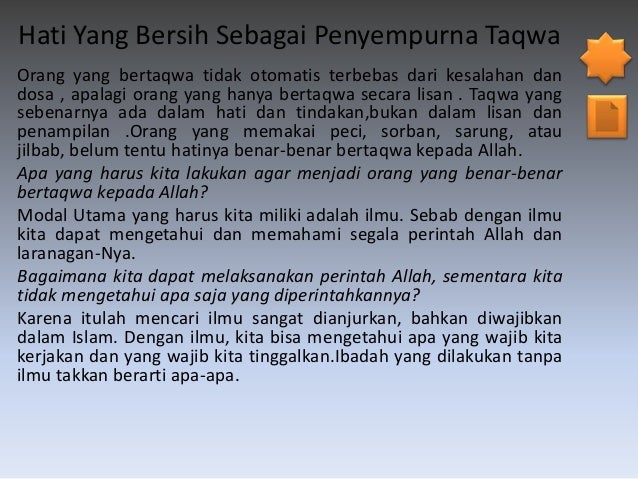 Hati Yang Bersih Sebagai Penyempurna Taqwa

Orang yang bertaqwa tidak otomatis terbebas dari kesalahan dan dosa , apalagi orang yang hanya bertaqwa secara lisan . Taqwa yang sebenarnya ada dalam hati dan tindakan,bukan dalam lisan dan penampilan .Orang yang memakai peci, sorban, sarung, atau jilbab, belum tentu hatinya benar-benar bertaqwa kepada Allah.

Apa yang harus kita lakukan agar menjadi orang yang benar-benar bertaqwa kepada Allah?

Modal Utama yang harus kita miliki adalah ilmu. Sebab dengan ilmu kita dapat mengetahui dan memahami segala perintah Allah dan laranagan-Nya.

Bagaimana kita dapat melaksanakan perintah Allah, sementara kita tidak mengetahui apa saja yang diperintahkannya?

Karena itulah mencari ilmu sangat dianjurkan, bahkan diwajibkan dalam Islam. Dengan ilmu, kita bisa mengetahui apa yang wajib kita kerjakan dan yang wajib kita tinggalkan.Ibadah yang dilakukan tanpa ilmu takkan berarti apa-apa.